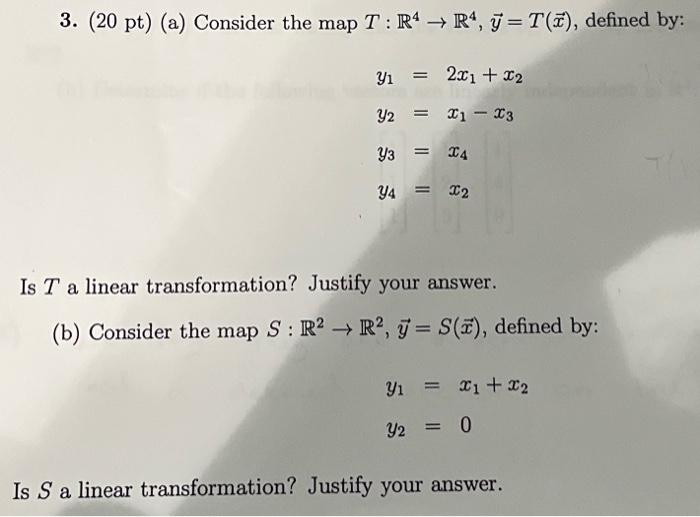 3. (20 pt) (a) Consider the map $T : \mathbb{R}^4 \to \mathbb{R}^4$, $\vec{y} = T(\vec{x})$, defined by:

$y_1 = 2x_1 + x_2$
$y_2 = x_1 - x_3$
$y_3 = x_4$
$y_4 = x_2$

Is $T$ a linear transformation? Justify your answer.

(b) Consider the map $S : \mathbb{R}^2 \to \mathbb{R}^2$, $\vec{y} = S(\vec{x})$, defined by:

$y_1 = x_1 + x_2$
$y_2 = 0$

Is $S$ a linear transformation? Justify your answer.